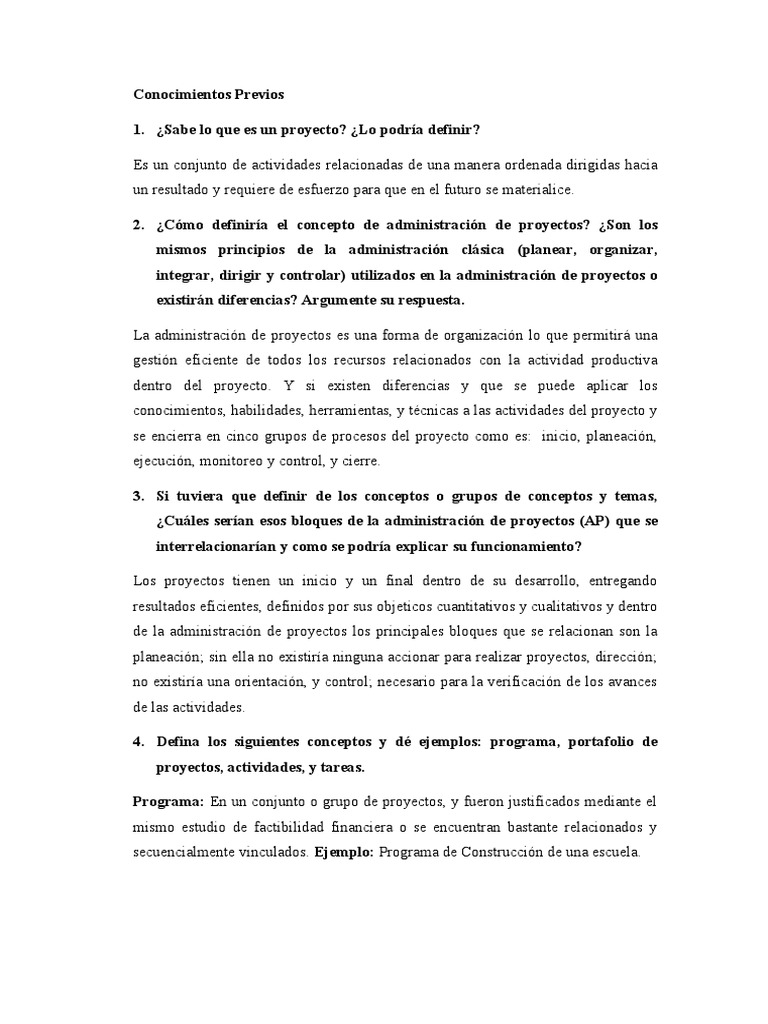 Conocimientos Previos

1. ¿Sabe lo que es un proyecto? ¿Lo podría definir?

Es un conjunto de actividades relacionadas de una manera ordenada dirigidas hacia un resultado y requiere de esfuerzo para que en el futuro se materialice.

2. ¿Cómo definiría el concepto de administración de proyectos? ¿Son los mismos principios de la administración clásica (planear, organizar, integrar, dirigir y controlar) utilizados en la administración de proyectos o existirán diferencias? Argumente su respuesta.

La administración de proyectos es una forma de organización lo que permitirá una gestión eficiente de todos los recursos relacionados con la actividad productiva dentro del proyecto. Y si existen diferencias y que se puede aplicar los conocimientos, habilidades, herramientas, y técnicas a las actividades del proyecto y se encierra en cinco grupos de procesos del proyecto como es: inicio, planeación, ejecución, monitoreo y control, y cierre.

3. Si tuviera que definir de los conceptos o grupos de conceptos y temas, ¿Cuáles serían esos bloques de la administración de proyectos (AP) que se interrelacionarían y como se podría explicar su funcionamiento?

Los proyectos tienen un inicio y un final dentro de su desarrollo, entregando resultados eficientes, definidos por sus objeticos cuantitativos y cualitativos y dentro de la administración de proyectos los principales bloques que se relacionan son la planeación; sin ella no existiría ninguna accionar para realizar proyectos, dirección; no existiría una orientación, y control; necesario para la verificación de los avances de las actividades.

4. Defina los siguientes conceptos y dé ejemplos: programa, portafolio de proyectos, actividades, y tareas.

Programa: En un conjunto o grupo de proyectos, y fueron justificados mediante el mismo estudio de factibilidad financiera o se encuentran bastante relacionados y secuencialmente vinculados. Ejemplo: Programa de Construcción de una escuela.